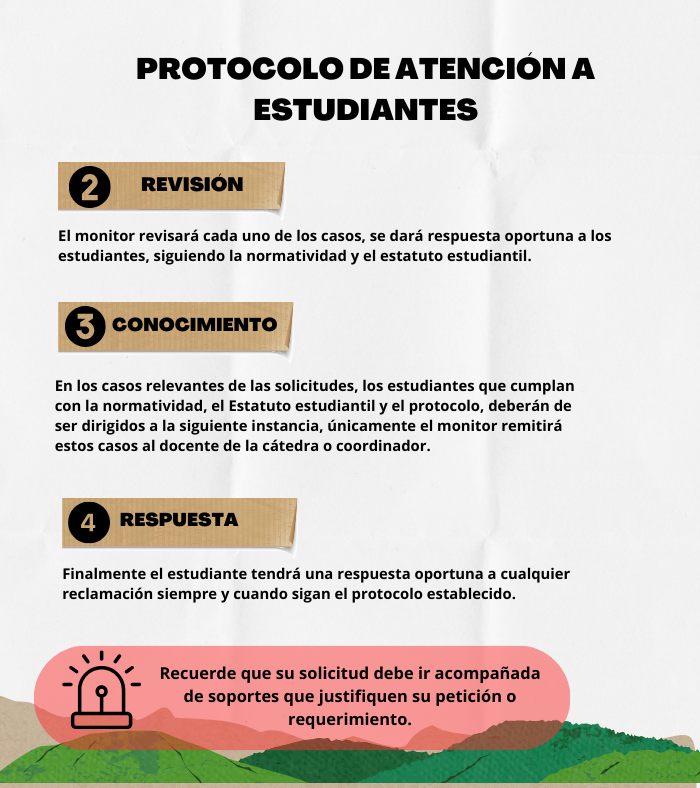 PROTOCOLO DE ATENCIÓN A ESTUDIANTES

2 REVISIÓN

El monitor revisará cada uno de los casos, se dará respuesta oportuna a los estudiantes, siguiendo la normatividad y el estatuto estudiantil.

3 CONOCIMIENTO

En los casos relevantes de las solicitudes, los estudiantes que cumplan con la normatividad, el Estatuto estudiantil y el protocolo, deberán de ser dirigidos a la siguiente instancia, únicamente el monitor remitirá estos casos al docente de la cátedra o coordinador.

4 RESPUESTA

Finalmente el estudiante tendrá una respuesta oportuna a cualquier reclamación siempre y cuando sigan el protocolo establecido.

Recuerde que su solicitud debe ir acompañada de soportes que justifiquen su petición o requerimiento.